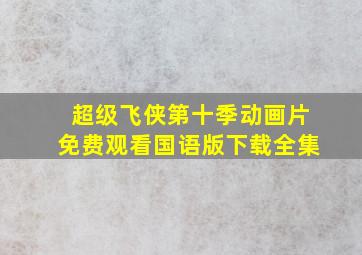 超级飞侠第十季动画片
免费观看国语版下载全集